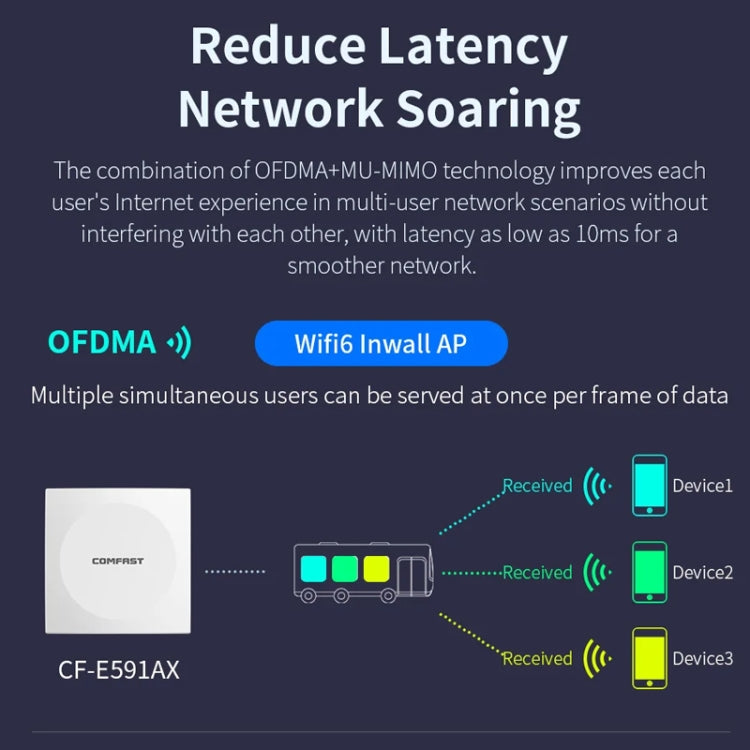 Reduce Latency
Network Soaring

The combination of OFDMA+MU-MIMO technology improves each user's Internet experience in multi-user network scenarios without interfering with each other, with latency as low as 10ms for a smoother network.

OFDMA

Wifi6 Inwall AP

Multiple simultaneous users can be served at once per frame of data

COMFAST

CF-E591AX

Received
Device1

Received
Device2

Received
Device3